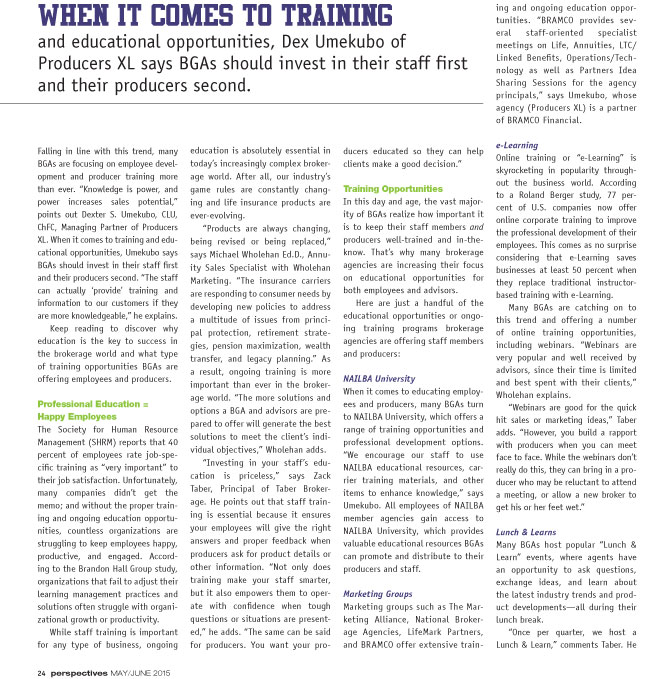 WHEN IT COMES TO TRAINING

and educational opportunities, Dex Umekubo of Producers XL says BGAs should invest in their staff first and their producers second.

Falling in line with this trend, many BGAs are focusing on employee development and producer training more than ever. "Knowledge is power, and power increases sales potential," points out Dexter S. Umekubo, CLU, ChFC, Managing Partner of Producers XL. When it comes to training and educational opportunities, Umekubo says BGAs should invest in their staff first and their producers second. "The staff can actually 'provide' training and information to our customers if they are more knowledgeable," he explains.

Keep reading to discover why education is the key to success in the brokerage world and what type of training opportunities BGAs are offering employees and producers.

Professional Education = Happy Employees

The Society for Human Resource Management (SHRM) reports that 40 percent of employees rate job-specific training as "very important" to their job satisfaction. Unfortunately, many companies didn't get the memo; and without the proper training and ongoing education opportunities, countless organizations are struggling to keep employees happy, productive, and engaged. According to the Brandon Hall Group study, organizations that fail to adjust their learning management practices and solutions often struggle with organizational growth or productivity.

While staff training is important for any type of business, ongoing education is absolutely essential in today's increasingly complex brokerage world. After all, our industry's game rules are constantly changing and life insurance products are ever-evolving.

"Products are always changing, being revised or being replaced," says Michael Wholehan Ed.D., Annuity Sales Specialist with Wholehan Marketing. "The insurance carriers are responding to consumer needs by developing new policies to address a multitude of issues from principal protection, retirement strategies, pension maximization, wealth transfer, and legacy planning." As a result, ongoing training is more important than ever in the brokerage world. "The more solutions and options a BGA and advisors are prepared to offer will generate the best solutions to meet the client's individual objectives," Wholehan adds.

"Investing in your staff's education is priceless," says Zack Taber, Principal of Taber Brokerage. He points out that staff training is essential because it ensures your employees will give the right answers and proper feedback when producers ask for product details or other information. "Not only does training make your staff smarter, but it also empowers them to operate with confidence when tough questions or situations are presented," he adds. "The same can be said for producers. You want your producers educated so they can help clients make a good decision."

Training Opportunities

In this day and age, the vast majority of BGAs realize how important it is to keep their staff members and producers well-trained and in-the-know. That's why many brokerage agencies are increasing their focus on educational opportunities for both employees and advisors.

Here are just a handful of the educational opportunities or ongoing training programs brokerage agencies are offering staff members and producers:

NAILBA University

When it comes to educating employees and producers, many BGAs turn to NAILBA University, which offers a range of training opportunities and professional development options. "We encourage our staff to use NAILBA educational resources, carrier training materials, and other items to enhance knowledge," says Umekubo. All employees of NAILBA member agencies gain access to NAILBA University, which provides valuable educational resources BGAs can promote and distribute to their producers and staff.

Marketing Groups

Marketing groups such as The Marketing Alliance, National Brokerage Agencies, LifeMark Partners, and BRAMCO offer extensive training and ongoing education opportunities. "BRAMCO provides several staff-oriented specialist meetings on Life, Annuities, LTC/Linked Benefits, Operations/Technology as well as Partners Idea Sharing Sessions for the agency principals," says Umekubo, whose agency (Producers XL) is a partner of BRAMCO Financial.

e-Learning

Online training or "e-Learning" is skyrocketing in popularity throughout the business world. According to a Roland Berger study, 77 percent of U.S. companies now offer online corporate training to improve the professional development of their employees. This comes as no surprise considering that e-Learning saves businesses at least 50 percent when they replace traditional instructor-based training with e-Learning.

Many BGAs are catching on to this trend and offering a number of online training opportunities, including webinars. "Webinars are very popular and well received by advisors, since their time is limited and best spent with their clients," Wholehan explains.

"Webinars are good for the quick hit sales or marketing ideas," Taber adds. "However, you build a rapport with producers when you can meet face to face. While the webinars don't really do this, they can bring in a producer who may be reluctant to attend a meeting, or allow a new broker to get his or her feet wet."

Lunch & Learns

Many BGAs host popular "Lunch & Learn" events, where agents have an opportunity to ask questions, exchange ideas, and learn about the latest industry trends and product developments—all during their lunch break.

"Once per quarter, we host a Lunch & Learn," comments Taber. He

24 perspectives MAY/JUNE 2015